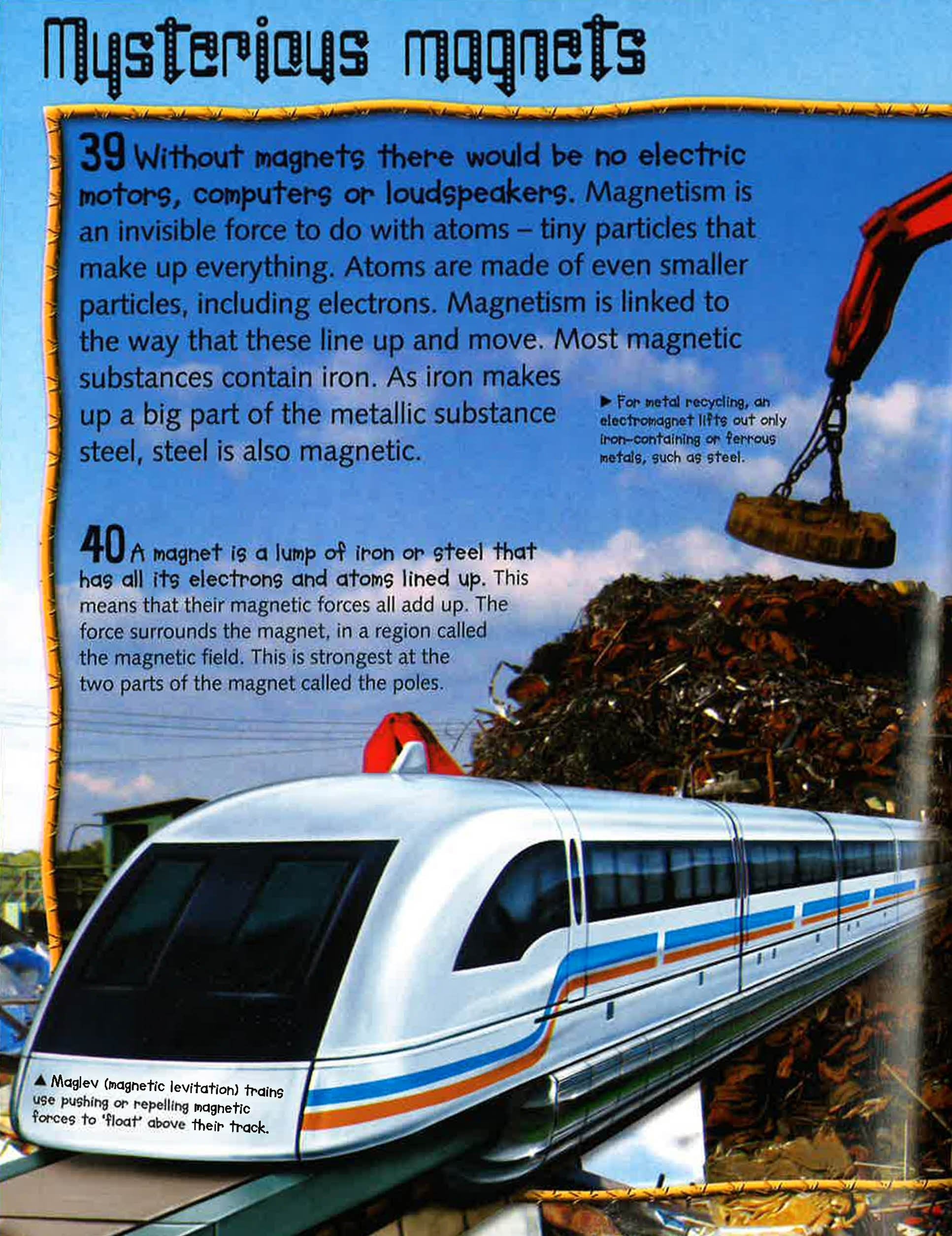 Mysterious magnets

39 Without magnets there would be no electric motors, computers or loudspeakers. Magnetism is an invisible force to do with atoms – tiny particles that make up everything. Atoms are made of even smaller particles, including electrons. Magnetism is linked to the way that these line up and move. Most magnetic substances contain iron. As iron makes up a big part of the metallic substance steel, steel is also magnetic.

▶ For metal recycling, an electromagnet lifts out only iron-containing or ferrous metals, such as steel.

40 A magnet is a lump of iron or steel that has all its electrons and atoms lined up. This means that their magnetic forces all add up. The force surrounds the magnet, in a region called the magnetic field. This is strongest at the two parts of the magnet called the poles.

▲ Maglev (magnetic levitation) trains use pushing or repelling magnetic forces to 'float' above their track.